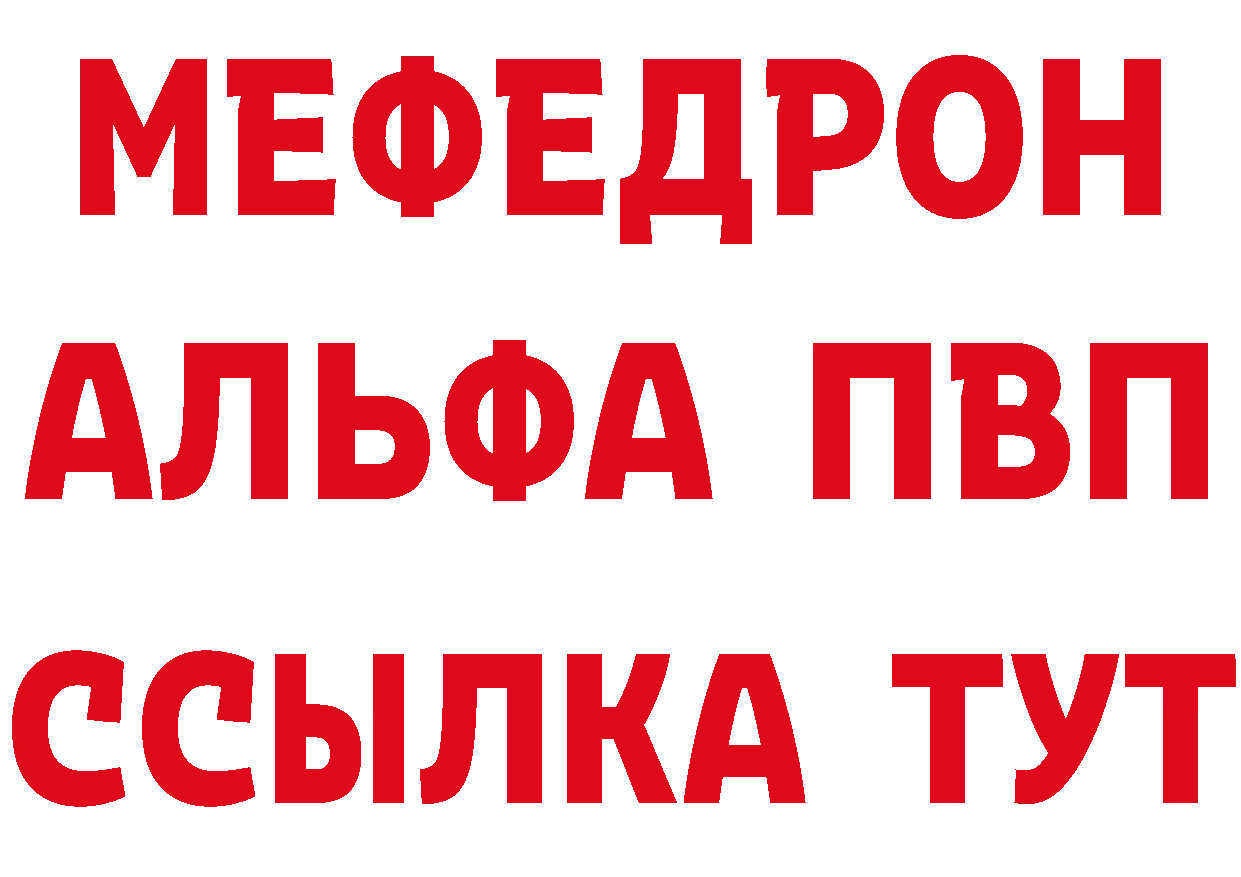 МЕФЕДРОН
АЛЬФА ПВП
ССЫЛКА ТУТ